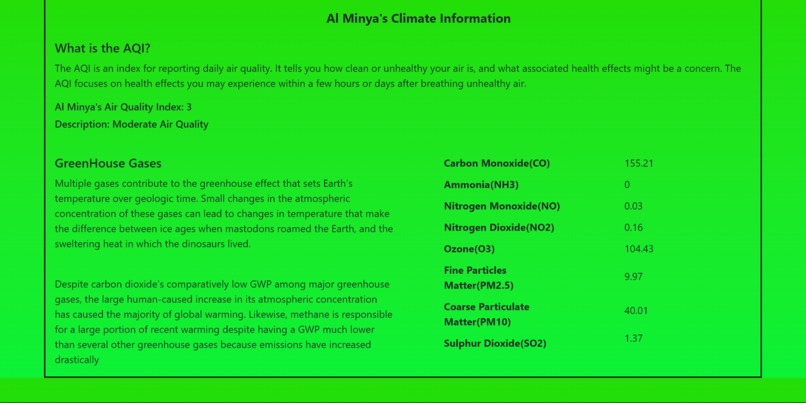 Al Minya's Climate Information

What is the AQI?

The AQI is an index for reporting daily air quality. It tells you how clean or unhealthy your air is, and what associated health effects might be a concern. The AQI focuses on health effects you may experience within a few hours or days after breathing unhealthy air.

Al Minya's Air Quality Index: 3

Description: Moderate Air Quality

GreenHouse Gases

Multiple gases contribute to the greenhouse effect that sets Earth's temperature over geologic time. Small changes in the atmospheric concentration of these gases can lead to changes in temperature that make the difference between ice ages when mastodons roamed the Earth, and the sweltering heat in which the dinosaurs lived.

Despite carbon dioxide's comparatively low GWP among major greenhouse gases, the large human-caused increase in its atmospheric concentration has caused the majority of global warming. Likewise, methane is responsible for a large portion of recent warming despite having a GWP much lower than several other greenhouse gases because emissions have increased drastically

| | |
|---|---|
| Carbon Monoxide(CO) | 155.21 |
| Ammonia(NH3) | 0 |
| Nitrogen Monoxide(NO) | 0.03 |
| Nitrogen Dioxide(NO2) | 0.16 |
| Ozone(O3) | 104.43 |
| Fine Particles Matter(PM2.5) | 9.97 |
| Coarse Particulate Matter(PM10) | 40.01 |
| Sulphur Dioxide(SO2) | 1.37 |